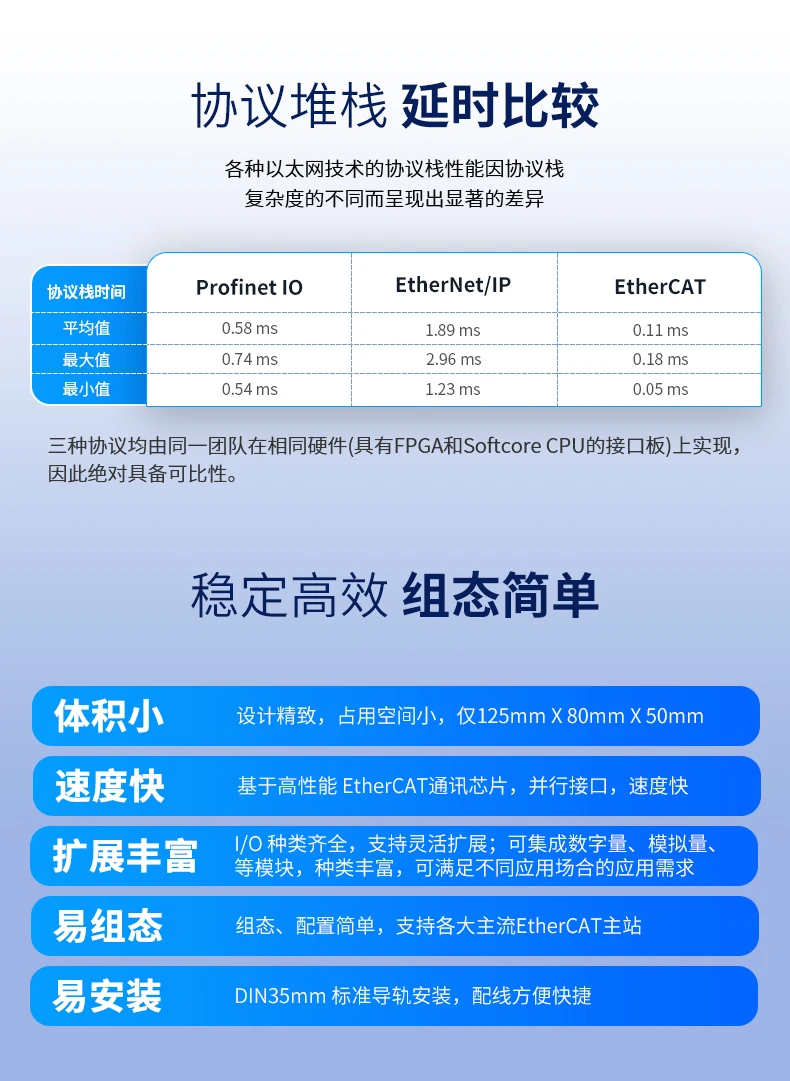 协议堆栈 延时比较

各种以太网技术的协议栈性能因协议栈
复杂度的不同而呈现出显著的差异

| 协议栈时间 | Profinet IO | EtherNet/IP | EtherCAT |
|---|---|---|---|
| 平均值 | 0.58 ms | 1.89 ms | 0.11 ms |
| 最大值 | 0.74 ms | 2.96 ms | 0.18 ms |
| 最小值 | 0.54 ms | 1.23 ms | 0.05 ms |

三种协议均由同一团队在相同硬件(具有FPGA和Softcore CPU的接口板)上实现，因此绝对具备可比性。

稳定高效 组态简单

体积小
设计精致，占用空间小，仅125mm X 80mm X 50mm

速度快
基于高性能 EtherCAT通讯芯片，并行接口，速度快

扩展丰富
I/O 种类齐全，支持灵活扩展；可集成数字量、模拟量、等模块，种类丰富，可满足不同应用场合的应用需求

易组态
组态、配置简单，支持各大主流EtherCAT主站

易安装
DIN35mm 标准导轨安装，配线方便快捷